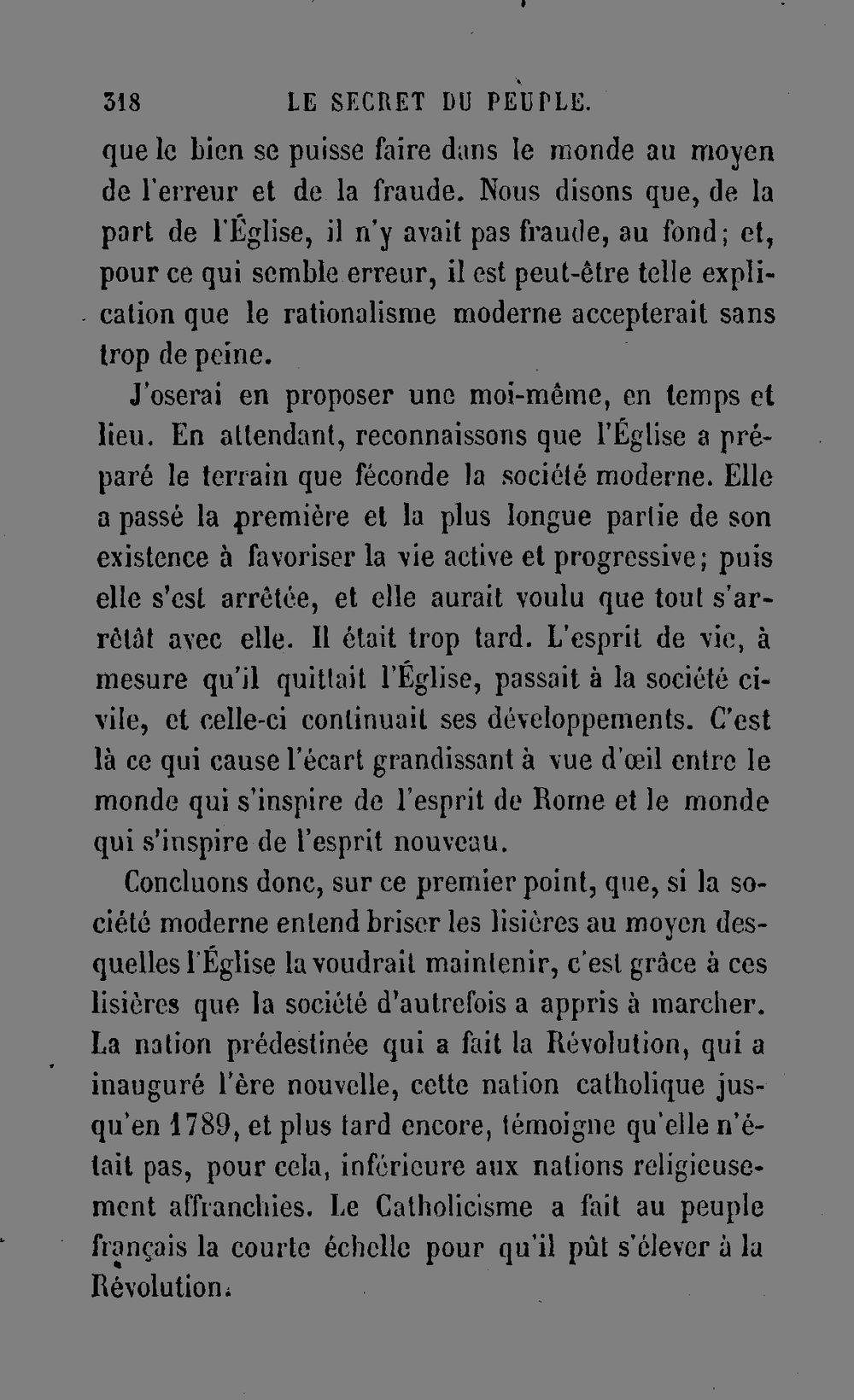 318 LE SECRET DU PEUPLE.

que le bien se puisse faire dans le monde au moyen de l'erreur et de la fraude. Nous disons que, de la part de l'Église, il n'y avait pas fraude, au fond; et, pour ce qui semble erreur, il est peut-être telle explication que le rationalisme moderne accepterait sans trop de peine.

J'oserai en proposer une moi-même, en temps et lieu. En attendant, reconnaissons que l'Église a préparé le terrain que féconde la société moderne. Elle a passé la première et la plus longue partie de son existence à favoriser la vie active et progressive; puis elle s'est arrêtée, et elle aurait voulu que tout s'arrêtât avec elle. Il était trop tard. L'esprit de vie, à mesure qu'il quittait l'Église, passait à la société civile, et celle-ci continuait ses développements. C'est là ce qui cause l'écart grandissant à vue d'œil entre le monde qui s'inspire de l'esprit de Rome et le monde qui s'inspire de l'esprit nouveau.

Concluons donc, sur ce premier point, que, si la société moderne entend briser les lisières au moyen desquelles l'Église la voudrait maintenir, c'est grâce à ces lisières que la société d'autrefois a appris à marcher. La nation prédestinée qui a fait la Révolution, qui a inauguré l'ère nouvelle, cette nation catholique jusqu'en 1789, et plus tard encore, témoigne qu'elle n'était pas, pour cela, inférieure aux nations religieusement affranchies. Le Catholicisme a fait au peuple français la courte échelle pour qu'il pût s'élever à la Révolution.